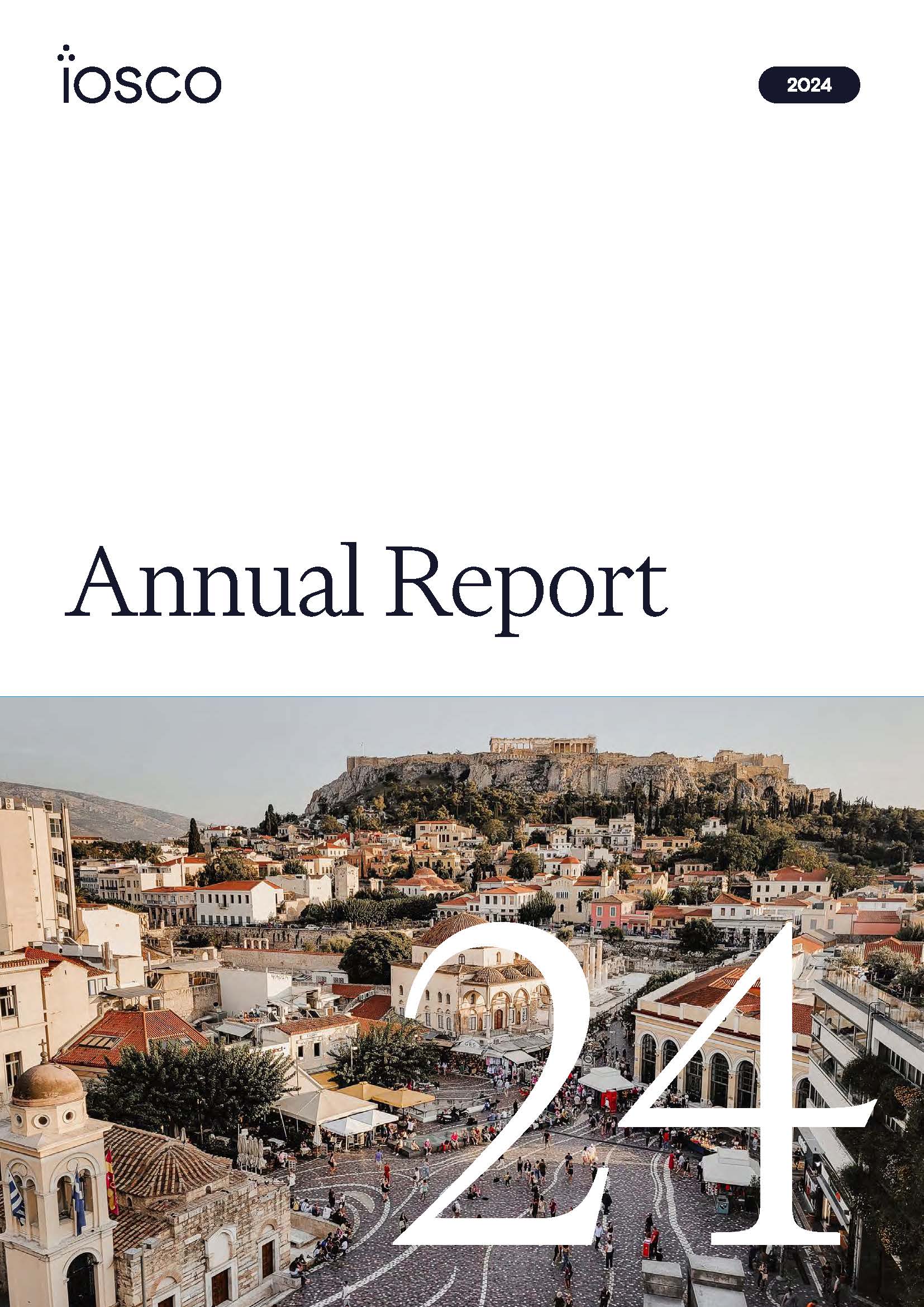 iosco

2024

Annual Report

24